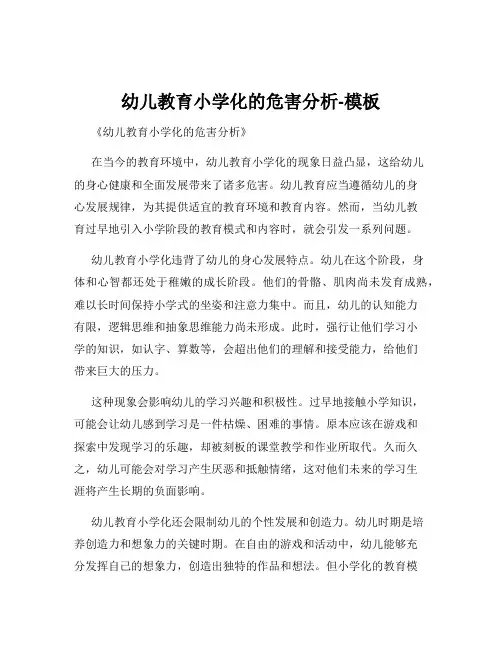 幼儿教育小学化的危害分析-模板

《幼儿教育小学化的危害分析》

在当今的教育环境中，幼儿教育小学化的现象日益凸显，这给幼儿的身心健康和全面发展带来了诸多危害。幼儿教育应当遵循幼儿的身心发展规律，为其提供适宜的教育环境和教育内容。然而，当幼儿教育过早地引入小学阶段的教育模式和内容时，就会引发一系列问题。

幼儿教育小学化违背了幼儿的身心发展特点。幼儿在这个阶段，身体和心智都还处于稚嫩的成长阶段。他们的骨骼、肌肉尚未发育成熟，难以长时间保持小学式的坐姿和注意力集中。而且，幼儿的认知能力有限，逻辑思维和抽象思维能力尚未形成。此时，强行让他们学习小学的知识，如认字、算数等，会超出他们的理解和接受能力，给他们带来巨大的压力。

这种现象会影响幼儿的学习兴趣和积极性。过早地接触小学知识，可能会让幼儿感到学习是一件枯燥、困难的事情。原本应该在游戏和探索中发现学习的乐趣，却被刻板的课堂教学和作业所取代。久而久之，幼儿可能会对学习产生厌恶和抵触情绪，这对他们未来的学习生涯将产生长期的负面影响。

幼儿教育小学化还会限制幼儿的个性发展和创造力。幼儿时期是培养创造力和想象力的关键时期。在自由的游戏和活动中，幼儿能够充分发挥自己的想象力，创造出独特的作品和想法。但小学化的教育模